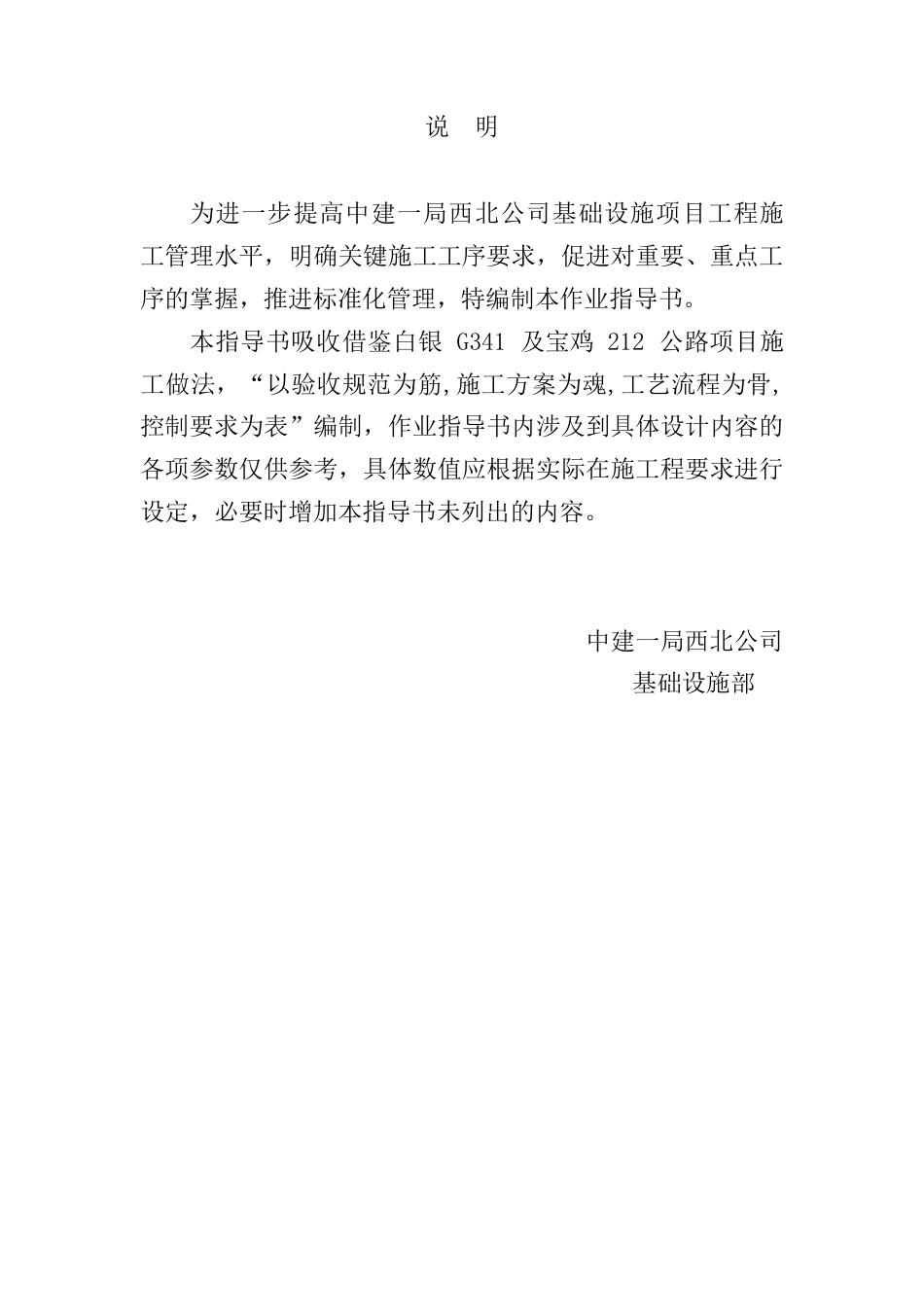 说　明

为进一步提高中建一局西北公司基础设施项目工程施工管理水平，明确关键施工工序要求，促进对重要、重点工序的掌握，推进标准化管理，特编制本作业指导书。

本指导书吸收借鉴白银 G341 及宝鸡 212 公路项目施工做法，“以验收规范为筋,施工方案为魂,工艺流程为骨,控制要求为表”编制，作业指导书内涉及到具体设计内容的各项参数仅供参考，具体数值应根据实际在施工程要求进行设定，必要时增加本指导书未列出的内容。

中建一局西北公司
基础设施部